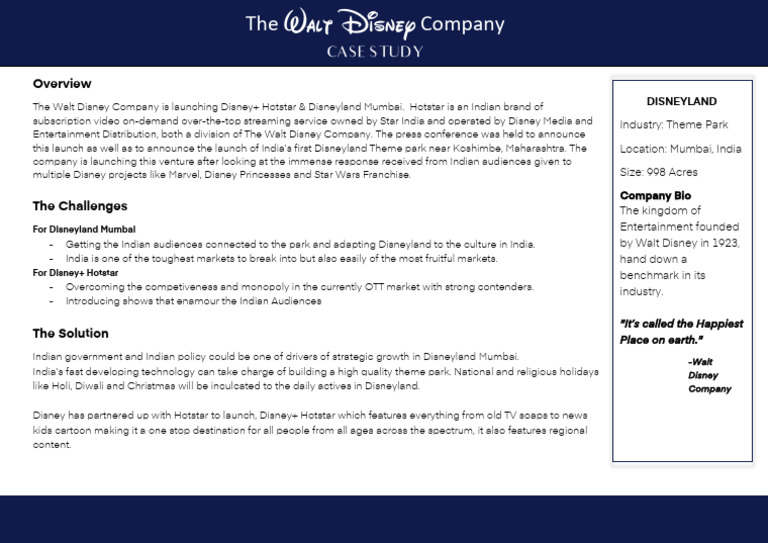 The Walt Disney Company
CASE STUDY

Overview

The Walt Disney Company is launching Disney+ Hotstar & Disneyland Mumbai. Hotstar is an Indian brand of subscription video on-demand over-the-top streaming service owned by Star India and operated by Disney Media and Entertainment Distribution, both a division of The Walt Disney Company. The press conference was held to announce this launch as well as to announce the launch of India's first Disneyland Theme park near Koshimbe, Maharashtra. The company is launching this venture after looking at the immense response received from Indian audiences given to multiple Disney projects like Marvel, Disney Princesses and Star Wars Franchise.

The Challenges

For Disneyland Mumbai
- Getting the Indian audiences connected to the park and adapting Disneyland to the culture in India.
- India is one of the toughest markets to break into but also easily of the most fruitful markets.
For Disney+ Hotstar
- Overcoming the competiveness and monopoly in the currently OTT market with strong contenders.
- Introducing shows that enamour the Indian Audiences

The Solution

Indian government and Indian policy could be one of drivers of strategic growth in Disneyland Mumbai.
India's fast developing technology can take charge of building a high quality theme park. National and religious holidays like Holi, Diwali and Christmas will be inculcated to the daily actives in Disneyland.

Disney has partnered up with Hotstar to launch, Disney+ Hotstar which features everything from old TV soaps to news kids cartoon making it a one stop destination for all people from all ages across the spectrum, it also features regional content.

DISNEYLAND
Industry: Theme Park
Location: Mumbai, India
Size: 998 Acres
Company Bio
The kingdom of Entertainment founded by Walt Disney in 1923, hand down a benchmark in its industry.

"It's called the Happiest Place on earth."
-Walt Disney Company